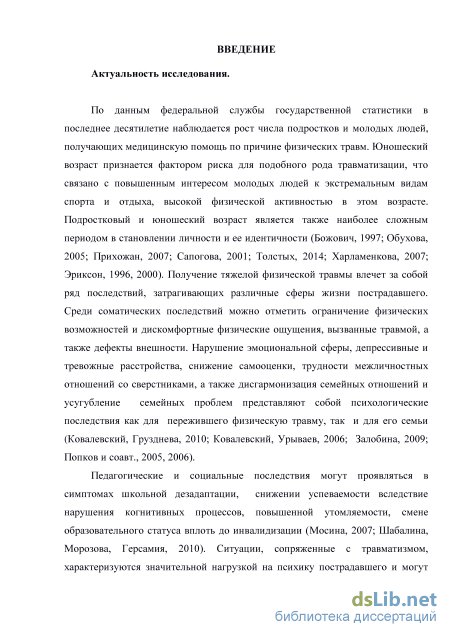 ВВЕДЕНИЕ

Актуальность исследования.

По данным федеральной службы государственной статистики в последнее десятилетие наблюдается рост числа подростков и молодых людей, получающих медицинскую помощь по причине физических травм. Юношеский возраст признается фактором риска для подобного рода травматизации, что связано с повышенным интересом молодых людей к экстремальным видам спорта и отдыха, высокой физической активностью в этом возрасте. Подростковый и юношеский возраст является также наиболее сложным периодом в становлении личности и ее идентичности (Божович, 1997; Обухова, 2005; Прихожан, 2007; Сапогова, 2001; Толстых, 2014; Харламенкова, 2007; Эриксон, 1996, 2000). Получение тяжелой физической травмы влечет за собой ряд последствий, затрагивающих различные сферы жизни пострадавшего. Среди соматических последствий можно отметить ограничение физических возможностей и дискомфортные физические ощущения, вызванные травмой, а также дефекты внешности. Нарушение эмоциональной сферы, депрессивные и тревожные расстройства, снижение самооценки, трудности межличностных отношений со сверстниками, а также дисгармонизация семейных отношений и усугубление семейных проблем представляют собой психологические последствия как для пережившего физическую травму, так и для его семьи (Ковалевский, Грузднева, 2010; Ковалевский, Урываев, 2006; Залобина, 2009; Попков и соавт., 2005, 2006).

Педагогические и социальные последствия могут проявляться в симптомах школьной дезадаптации, снижении успеваемости вследствие нарушения когнитивных процессов, повышенной утомляемости, смене образовательного статуса вплоть до инвалидизации (Мосина, 2007; Шабалина, Морозова, Герсамия, 2010). Ситуации, сопряженные с травматизмом, характеризуются значительной нагрузкой на психику пострадавшего и могут

dsLib.net
библиотека диссертаций